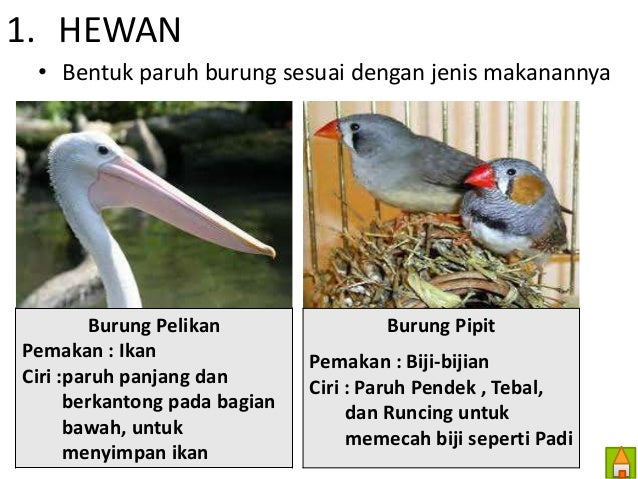 1. HEWAN

• Bentuk paruh burung sesuai dengan jenis makanannya

Burung Pelikan
Pemakan : Ikan
Ciri :paruh panjang dan berkantong pada bagian bawah, untuk menyimpan ikan

Burung Pipit
Pemakan : Biji-bijian
Ciri : Paruh Pendek , Tebal, dan Runcing untuk memecah biji seperti Padi